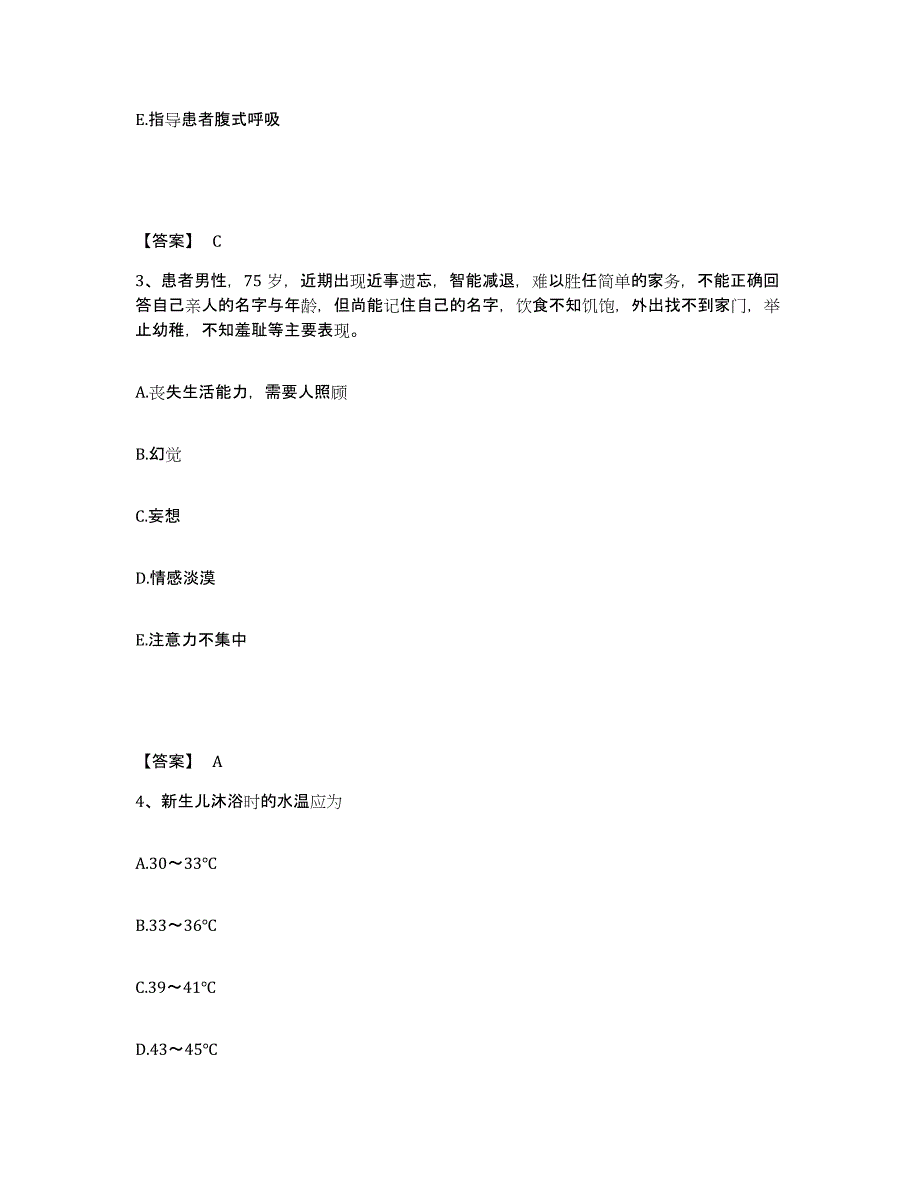 E.指导患者腹式呼吸

【答案】 C

3、患者男性，75 岁，近期出现近事遗忘，智能减退，难以胜任简单的家务，不能正确回答自己亲人的名字与年龄，但尚能记住自己的名字，饮食不知饥饱，外出找不到家门，举止幼稚，不知羞耻等主要表现。

A.丧失生活能力，需要人照顾

B.幻觉

C.妄想

D.情感淡漠

E.注意力不集中

【答案】 A

4、新生儿沐浴时的水温应为

A.30～33℃

B.33～36℃

C.39～41℃

D.43～45℃